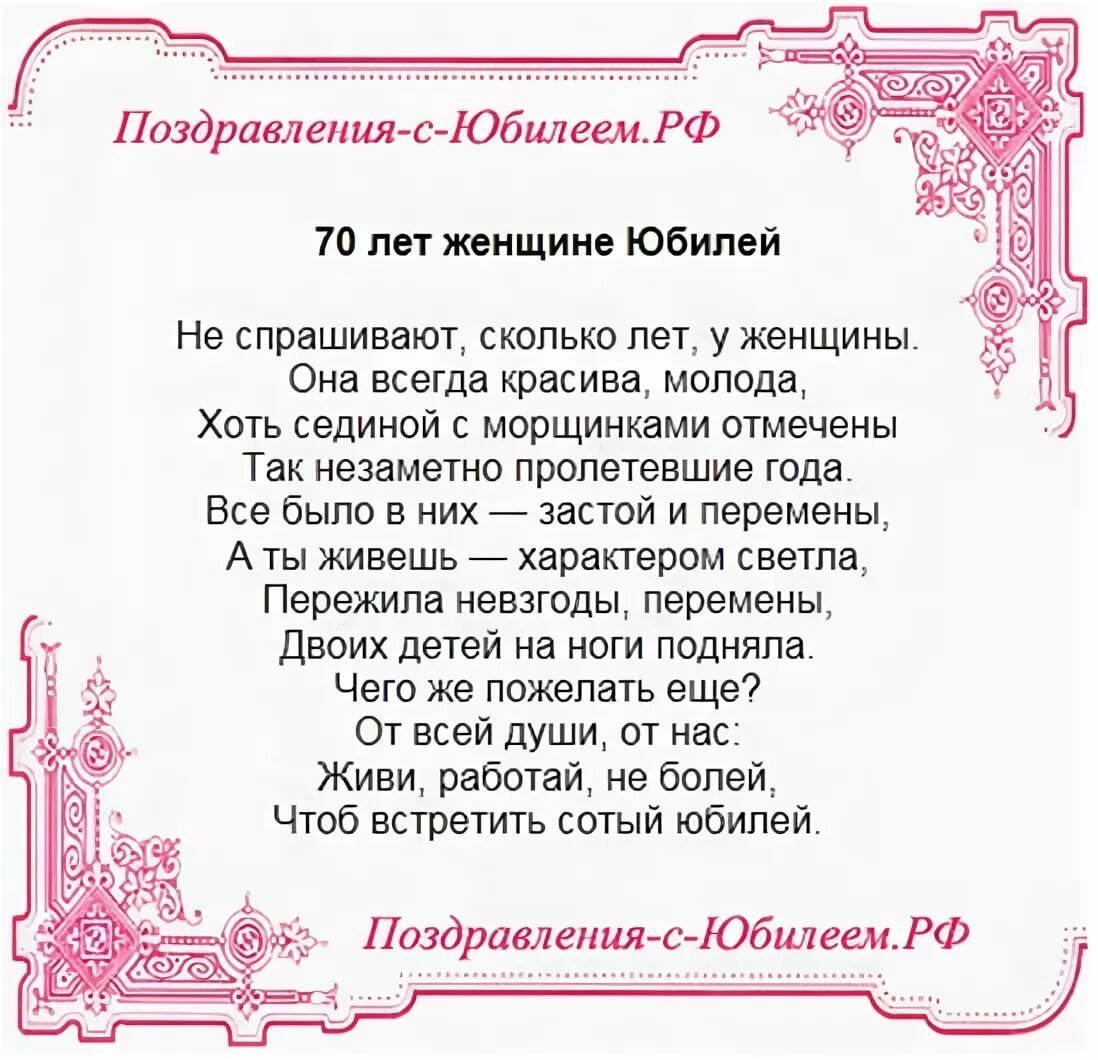 Поздравления-с-Юбилеем.РФ

70 лет женщине Юбилей

Не спрашивают, сколько лет, у женщины.
Она всегда красива, молода,
Хоть сединой с морщинками отмечены
Так незаметно пролетевшие года.
Все было в них — застой и перемены,
А ты живешь — характером светла,
Пережила невзгоды, перемены,
Двоих детей на ноги подняла.
Чего же пожелать еще?
От всей души, от нас:
Живи, работай, не болей,
Чтоб встретить сотый юбилей.

Поздравления-с-Юбилеем.РФ